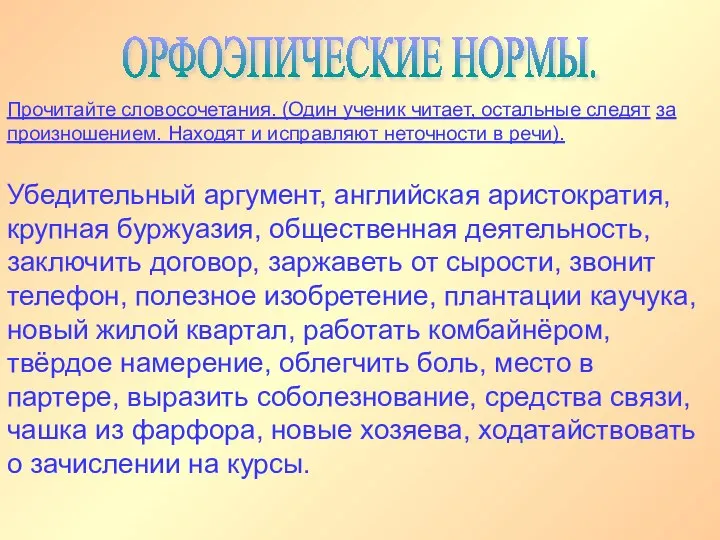 ОРФОЭПИЧЕСКИЕ НОРМЫ.

Прочитайте словосочетания. (Один ученик читает, остальные следят за произношением. Находят и исправляют неточности в речи).

Убедительный аргумент, английская аристократия, крупная буржуазия, общественная деятельность, заключить договор, заржаветь от сырости, звонит телефон, полезное изобретение, плантации каучука, новый жилой квартал, работать комбайнёром, твёрдое намерение, облегчить боль, место в партере, выразить соболезнование, средства связи, чашка из фарфора, новые хозяева, ходатайствовать о зачислении на курсы.